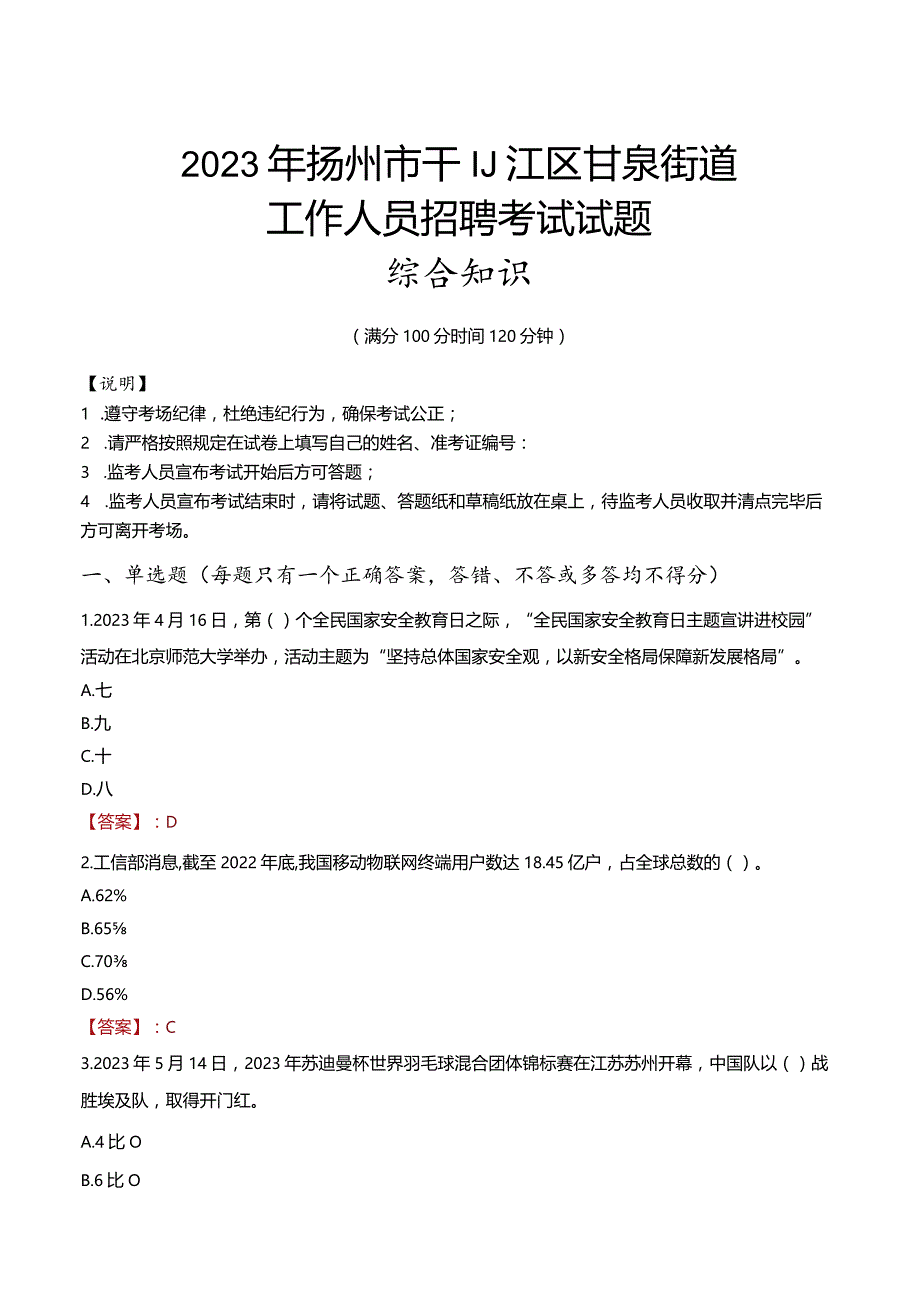 2023年扬州市干IJ江区甘泉街道工作人员招聘考试试题

综合知识

（满分100分时间120分钟）

【说明】

1 .遵守考场纪律，杜绝违纪行为，确保考试公正；

2 .请严格按照规定在试卷上填写自己的姓名、准考证编号：

3 .监考人员宣布考试开始后方可答题；

4 .监考人员宣布考试结束时，请将试题、答题纸和草稿纸放在桌上，待监考人员收取并清点完毕后方可离开考场。

一、单选题（每题只有一个正确答案，答错、不答或多答均不得分）

1.2023年4月16日，第（ ）个全民国家安全教育日之际，“全民国家安全教育日主题宣讲进校园”活动在北京师范大学举办，活动主题为“坚持总体国家安全观，以新安全格局保障新发展格局”。

A.七

B.九

C.十

D.八

【答案】：D

2.工信部消息,截至2022年底,我国移动物联网终端用户数达18.45亿户，占全球总数的（ ）。

A.62%

B.65⅝

C.70⅜

D.56%

【答案】：C

3.2023年5月14日，2023年苏迪曼杯世界羽毛球混合团体锦标赛在江苏苏州开幕，中国队以（ ）战胜埃及队，取得开门红。

A.4比O

B.6比O